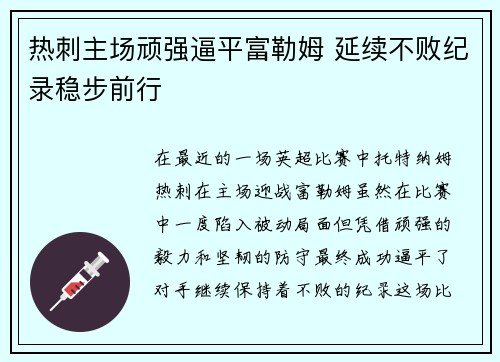 热刺主场顽强逼平富勒姆 延续不败纪录稳步前行

在最近的一场英超比赛中托特纳姆热刺在主场迎战富勒姆虽然在比赛中一度陷入被动局面但凭借顽强的毅力和坚韧的防守最终成功逼平了对手继续保持着不败的纪录这场比